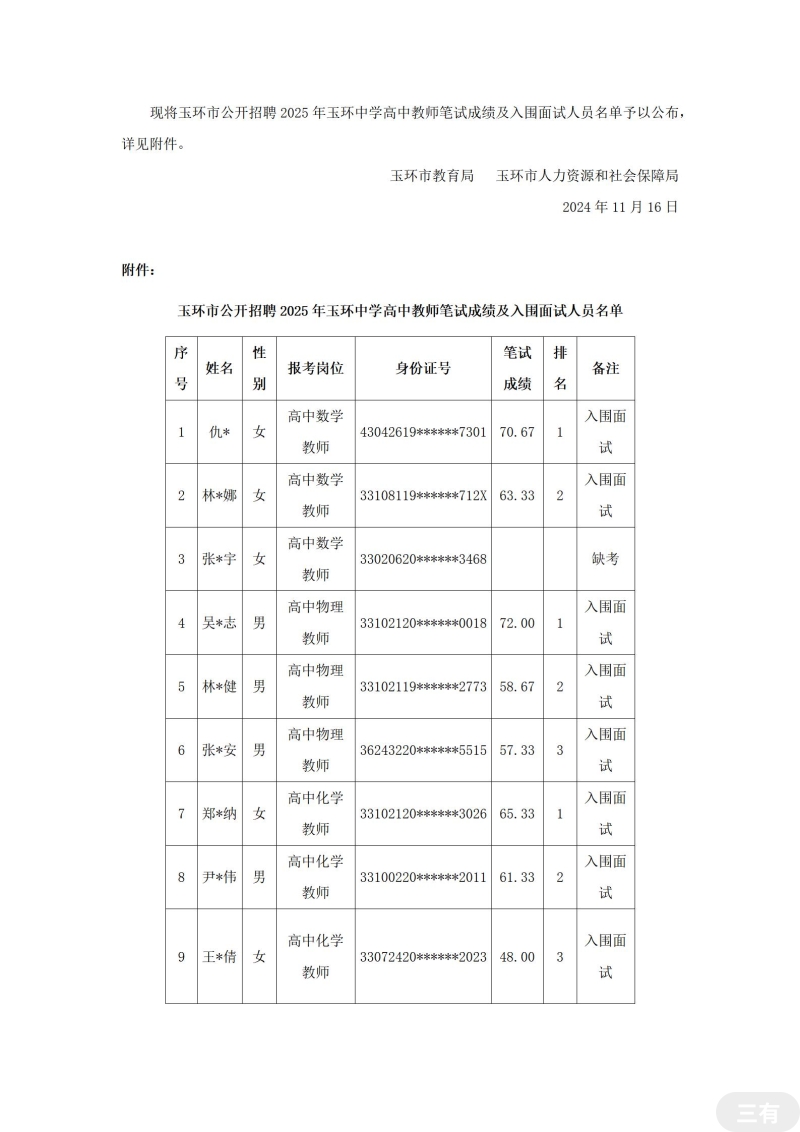 现将玉环市公开招聘 2025 年玉环中学高中教师笔试成绩及入围面试人员名单予以公布，详见附件。

玉环市教育局　玉环市人力资源和社会保障局

2024 年 11 月 16 日

附件：

玉环市公开招聘 2025 年玉环中学高中教师笔试成绩及入围面试人员名单

| 序号 | 姓名 | 性别 | 报考岗位 | 身份证号 | 笔试成绩 | 排名 | 备注 |
|---|---|---|---|---|---|---|---|
| 1 | 仇* | 女 | 高中数学教师 | 43042619******7301 | 70.67 | 1 | 入围面试 |
| 2 | 林*娜 | 女 | 高中数学教师 | 33108119******712X | 63.33 | 2 | 入围面试 |
| 3 | 张*宇 | 女 | 高中数学教师 | 33020620******3468 | | | 缺考 |
| 4 | 吴*志 | 男 | 高中物理教师 | 33102120******0018 | 72.00 | 1 | 入围面试 |
| 5 | 林*健 | 男 | 高中物理教师 | 33102119******2773 | 58.67 | 2 | 入围面试 |
| 6 | 张*安 | 男 | 高中物理教师 | 36243220******5515 | 57.33 | 3 | 入围面试 |
| 7 | 郑*纳 | 女 | 高中化学教师 | 33102120******3026 | 65.33 | 1 | 入围面试 |
| 8 | 尹*伟 | 男 | 高中化学教师 | 33100220******2011 | 61.33 | 2 | 入围面试 |
| 9 | 王*倩 | 女 | 高中化学教师 | 33072420******2023 | 48.00 | 3 | 入围面试 |

三有